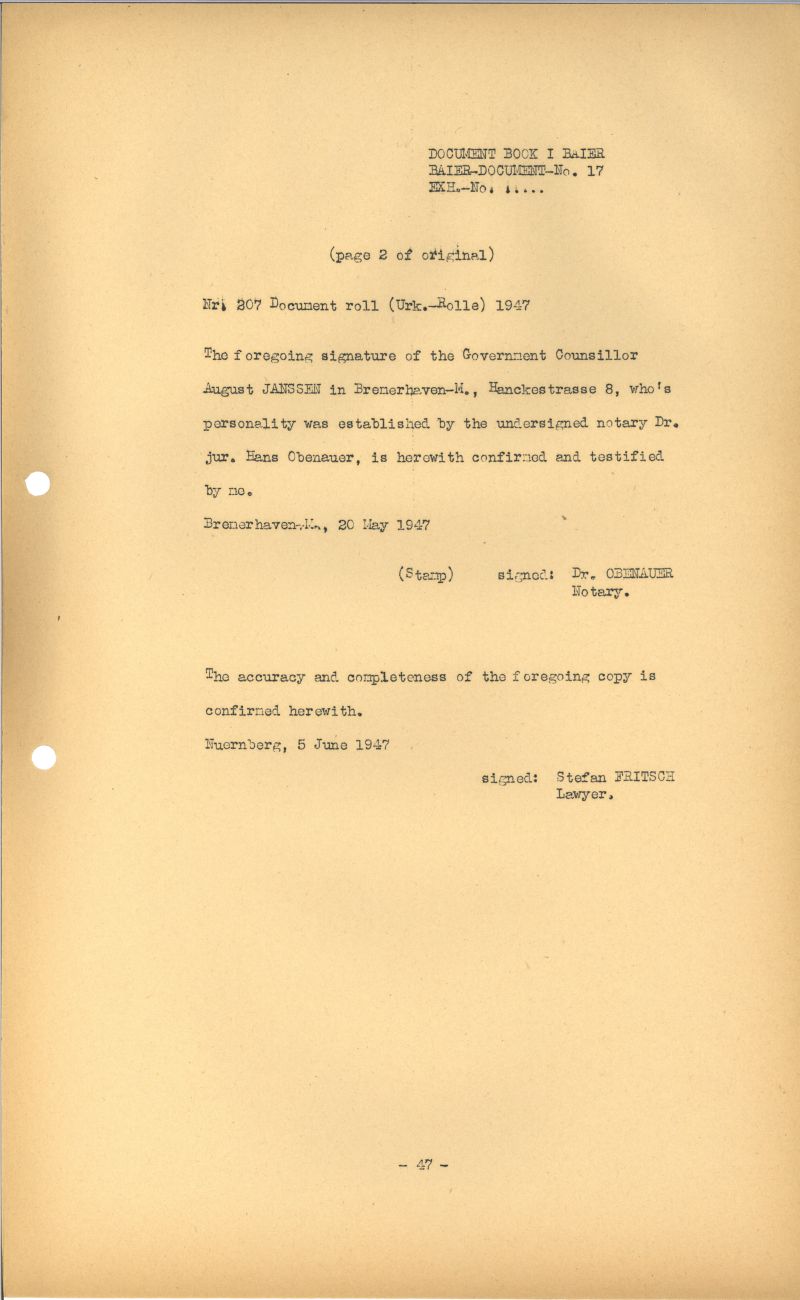 DOCUMENT BOOK I BAIER
BAIER-DOCUMENT-No. 17
EXH.-No. .....

(page 2 of original)

Nr. 207 Document roll (Urk.-Rolle) 1947

The foregoing signature of the Government Counsillor August JANSSEN in Bremerhaven-M., Hanckestrasse 8, who's personality was established by the undersigned notary Dr. jur. Hans Obenauer, is herewith confirmed and testified by me.

Bremerhaven-M., 20 May 1947

(Stamp) signed: Dr. OBENAUER
Notary.

The accuracy and completeness of the foregoing copy is confirmed herewith.

Nuernberg, 5 June 1947

signed: Stefan FRITSCH
Lawyer.

- 47 -